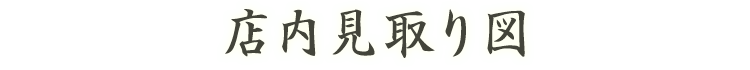 店内見取り図